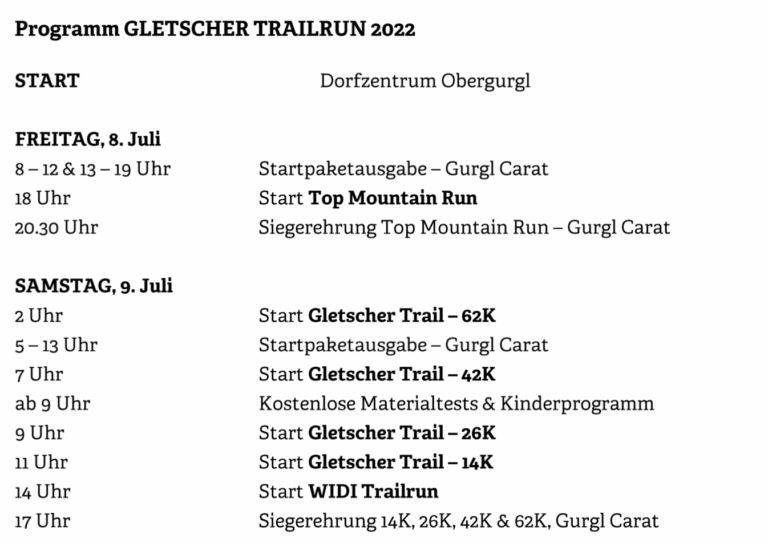 Programm GLETSCHER TRAILRUN 2022

START Dorfzentrum Obergurgl

FREITAG, 8. Juli
8 – 12 & 13 – 19 Uhr Startpaketausgabe – Gurgl Carat
18 Uhr Start Top Mountain Run
20.30 Uhr Siegerehrung Top Mountain Run – Gurgl Carat

SAMSTAG, 9. Juli
2 Uhr Start Gletscher Trail – 62K
5 – 13 Uhr Startpaketausgabe – Gurgl Carat
7 Uhr Start Gletscher Trail – 42K
ab 9 Uhr Kostenlose Materialtests & Kinderprogramm
9 Uhr Start Gletscher Trail – 26K
11 Uhr Start Gletscher Trail – 14K
14 Uhr Start WIDI Trailrun
17 Uhr Siegerehrung 14K, 26K, 42K & 62K, Gurgl Carat